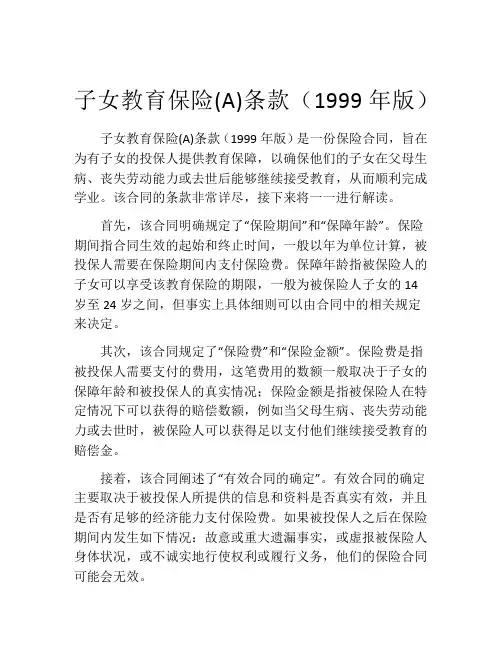 子女教育保险(A)条款（1999 年版）

子女教育保险(A)条款（1999 年版）是一份保险合同，旨在为有子女的投保人提供教育保障，以确保他们的子女在父母生病、丧失劳动能力或去世后能够继续接受教育，从而顺利完成学业。该合同的条款非常详尽，接下来将一一进行解读。

首先，该合同明确规定了“保险期间”和“保障年龄”。保险期间指合同生效的起始和终止时间，一般以年为单位计算，被投保人需要在保险期间内支付保险费。保障年龄指被保险人的子女可以享受该教育保险的期限，一般为被保险人子女的 14 岁至 24 岁之间，但事实上具体细则可以由合同中的相关规定来决定。

其次，该合同规定了“保险费”和“保险金额”。保险费是指被投保人需要支付的费用，这笔费用的数额一般取决于子女的保障年龄和被投保人的真实情况；保险金额是指被保险人在特定情况下可以获得的赔偿数额，例如当父母生病、丧失劳动能力或去世时，被保险人可以获得足以支付他们继续接受教育的赔偿金。

接着，该合同阐述了“有效合同的确定”。有效合同的确定主要取决于被投保人所提供的信息和资料是否真实有效，并且是否有足够的经济能力支付保险费。如果被投保人之后在保险期间内发生如下情况：故意或重大遗漏事实，或虚报被保险人身体状况，或不诚实地行使权利或履行义务，他们的保险合同可能会无效。